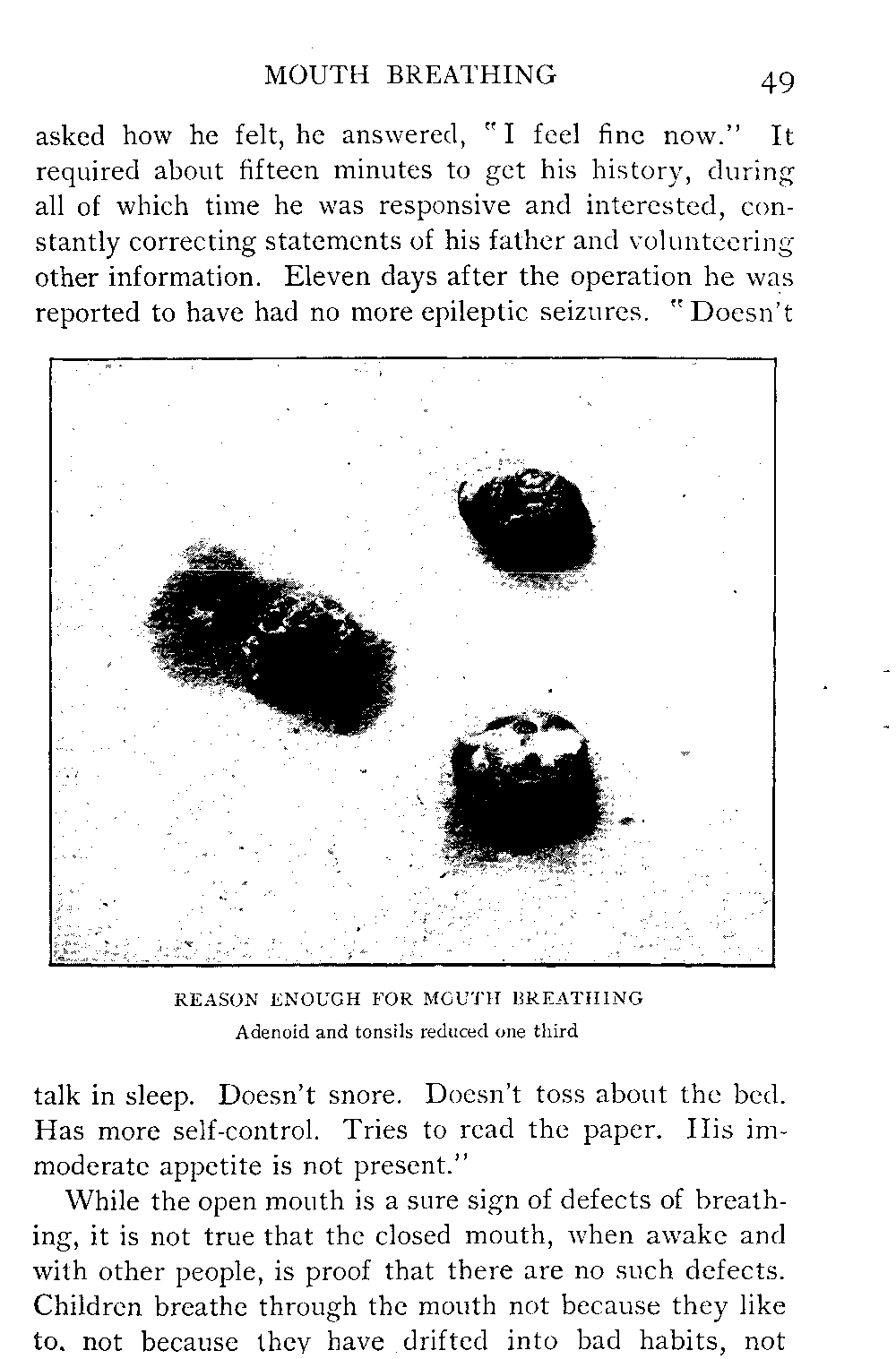 MOUTH BREATHING 49

asked how he felt, he answered, "I feel fine now." It required about fifteen minutes to get his history, during all of which time he was responsive and interested, constantly correcting statements of his father and volunteering other information. Eleven days after the operation he was reported to have had no more epileptic seizures. "Doesn't

REASON ENOUGH FOR MOUTH BREATHING
Adenoid and tonsils reduced one third

talk in sleep. Doesn't snore. Doesn't toss about the bed. Has more self-control. Tries to read the paper. His immoderate appetite is not present."

While the open mouth is a sure sign of defects of breathing, it is not true that the closed mouth, when awake and with other people, is proof that there are no such defects. Children breathe through the mouth not because they like to, not because they have drifted into bad habits, not